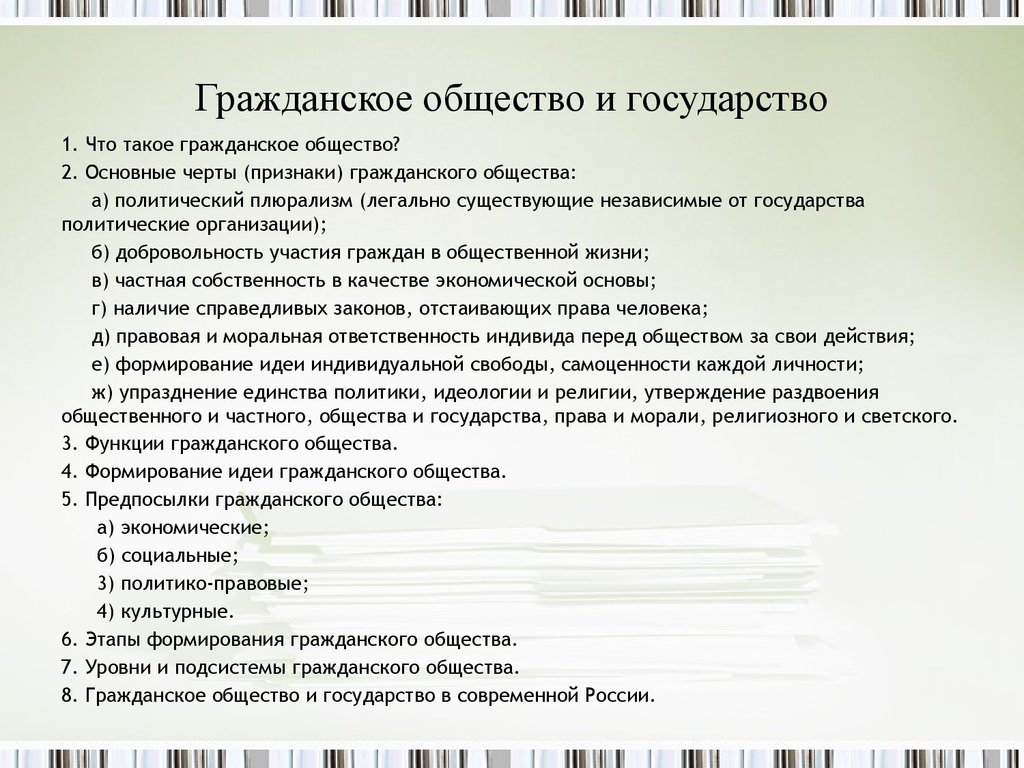 Гражданское общество и государство

1. Что такое гражданское общество?

2. Основные черты (признаки) гражданского общества:

а) политический плюрализм (легально существующие независимые от государства политические организации);

б) добровольность участия граждан в общественной жизни;

в) частная собственность в качестве экономической основы;

г) наличие справедливых законов, отстаивающих права человека;

д) правовая и моральная ответственность индивида перед обществом за свои действия;

е) формирование идеи индивидуальной свободы, самоценности каждой личности;

ж) упразднение единства политики, идеологии и религии, утверждение раздвоения общественного и частного, общества и государства, права и морали, религиозного и светского.

3. Функции гражданского общества.

4. Формирование идеи гражданского общества.

5. Предпосылки гражданского общества:

а) экономические;

б) социальные;

3) политико-правовые;

4) культурные.

6. Этапы формирования гражданского общества.

7. Уровни и подсистемы гражданского общества.

8. Гражданское общество и государство в современной России.